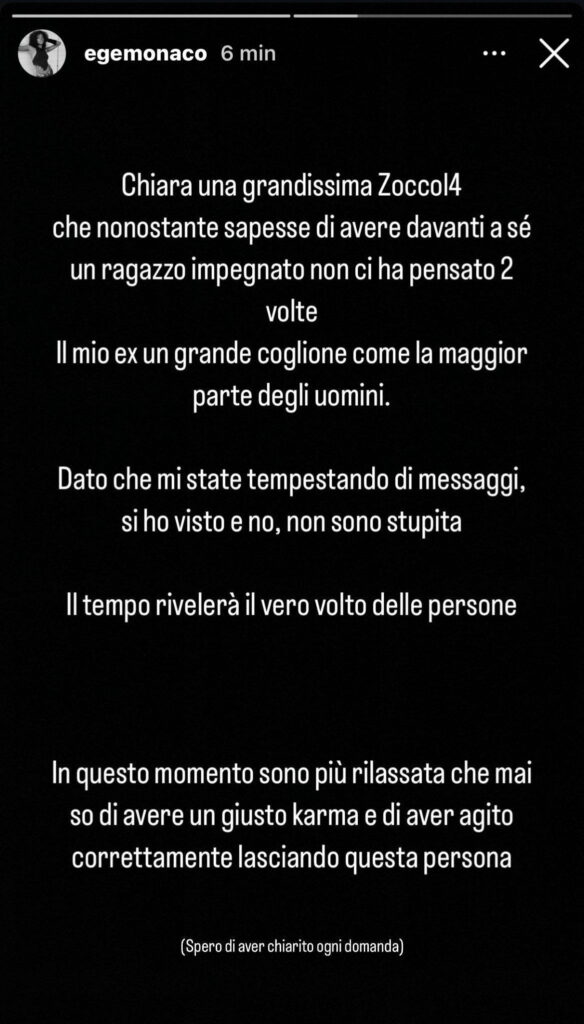 egemonaco 6 min

Chiara una grandissima Zoccol4 che nonostante sapesse di avere davanti a sé un ragazzo impegnato non ci ha pensato 2 volte
Il mio ex un grande coglione come la maggior parte degli uomini.

Dato che mi state tempestando di messaggi, si ho visto e no, non sono stupita

Il tempo rivelerà il vero volto delle persone

In questo momento sono più rilassata che mai so di avere un giusto karma e di aver agito correttamente lasciando questa persona

(Spero di aver chiarito ogni domanda)